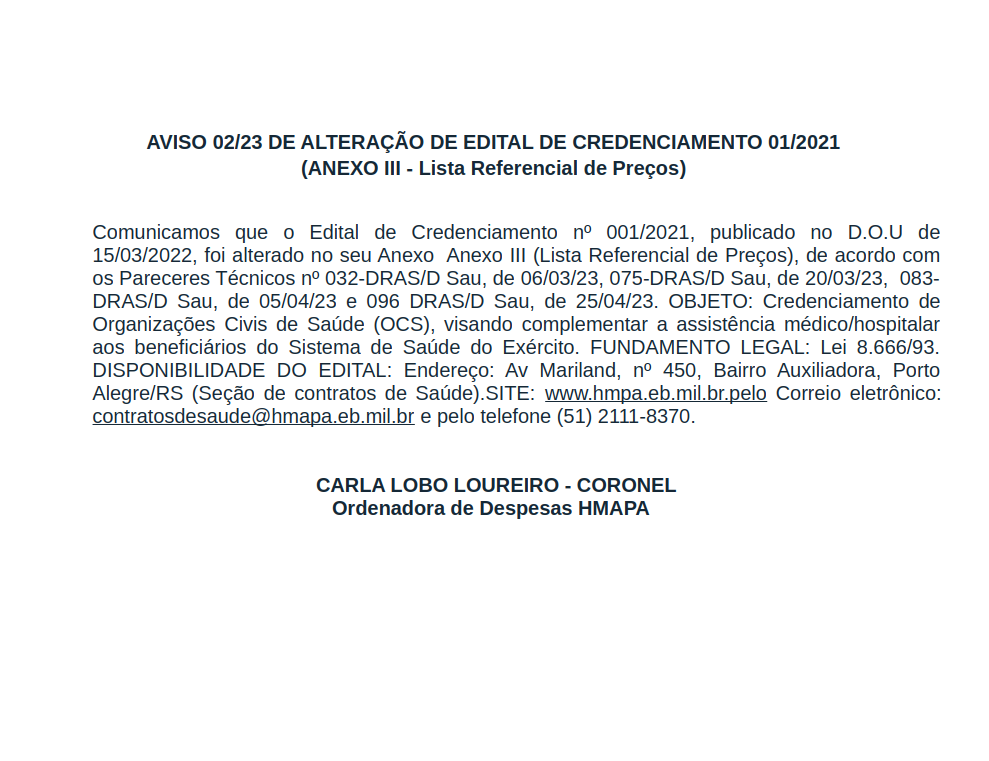 AVISO 02/23 DE ALTERAÇÃO DE EDITAL DE CREDENCIAMENTO 01/2021
(ANEXO III - Lista Referencial de Preços)

Comunicamos que o Edital de Credenciamento nº 001/2021, publicado no D.O.U de 15/03/2022, foi alterado no seu Anexo Anexo III (Lista Referencial de Preços), de acordo com os Pareceres Técnicos nº 032-DRAS/D Sau, de 06/03/23, 075-DRAS/D Sau, de 20/03/23, 083-DRAS/D Sau, de 05/04/23 e 096 DRAS/D Sau, de 25/04/23. OBJETO: Credenciamento de Organizações Civis de Saúde (OCS), visando complementar a assistência médico/hospitalar aos beneficiários do Sistema de Saúde do Exército. FUNDAMENTO LEGAL: Lei 8.666/93. DISPONIBILIDADE DO EDITAL: Endereço: Av Mariland, nº 450, Bairro Auxiliadora, Porto Alegre/RS (Seção de contratos de Saúde).SITE: www.hmpa.eb.mil.br.pelo Correio eletrônico: contratosdesaude@hmapa.eb.mil.br e pelo telefone (51) 2111-8370.

CARLA LOBO LOUREIRO - CORONEL
Ordenadora de Despesas HMAPA